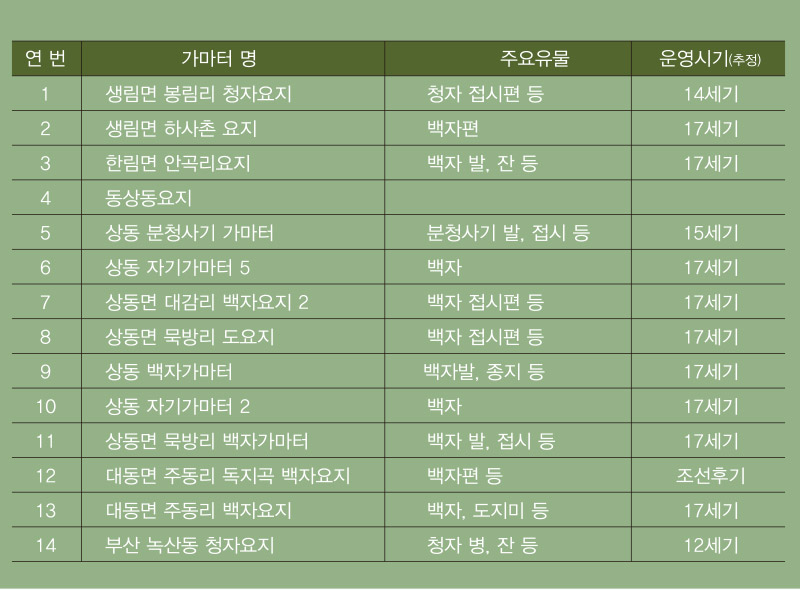 | 연 번 | 가마터 명 | 주요유물 | 운영시기(추정) |
|---|---|---|---|
| 1 | 생림면 봉림리 청자요지 | 청자 접시편 등 | 14세기 |
| 2 | 생림면 하사촌 요지 | 백자편 | 17세기 |
| 3 | 한림면 안곡리요지 | 백자 발, 잔 등 | 17세기 |
| 4 | 동상동요지 |  |  |
| 5 | 상동 분청사기 가마터 | 분청사기 발, 접시 등 | 15세기 |
| 6 | 상동 자기가마터 5 | 백자 | 17세기 |
| 7 | 상동면 대감리 백자요지 2 | 백자 접시편 등 | 17세기 |
| 8 | 상동면 묵방리 도요지 | 백자 접시편 등 | 17세기 |
| 9 | 상동 백자가마터 | 백자발, 종지 등 | 17세기 |
| 10 | 상동 자기가마터 2 | 백자 | 17세기 |
| 11 | 상동면 묵방리 백자가마터 | 백자 발, 접시 등 | 17세기 |
| 12 | 대동면 주동리 독지곡 백자요지 | 백자편 등 | 조선후기 |
| 13 | 대동면 주동리 백자요지 | 백자, 도지미 등 | 17세기 |
| 14 | 부산 녹산동 청자요지 | 청자 병, 잔 등 | 12세기 |